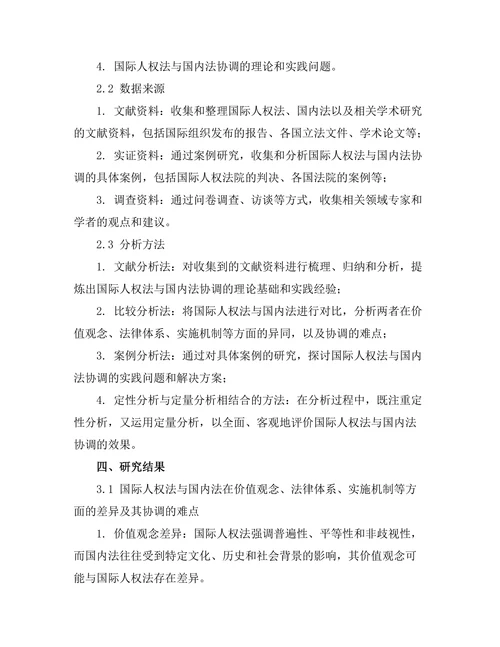 4. 国际人权法与国内法协调的理论和实践问题。

2.2 数据来源

1. 文献资料：收集和整理国际人权法、国内法以及相关学术研究的文献资料，包括国际组织发布的报告、各国立法文件、学术论文等；

2. 实证资料：通过案例研究，收集和分析国际人权法与国内法协调的具体案例，包括国际人权法院的判决、各国法院的案例等；

3. 调查资料：通过问卷调查、访谈等方式，收集相关领域专家和学者的观点和建议。

2.3 分析方法

1. 文献分析法：对收集到的文献资料进行梳理、归纳和分析，提炼出国际人权法与国内法协调的理论基础和实践经验；

2. 比较分析法：将国际人权法与国内法进行对比，分析两者在价值观念、法律体系、实施机制等方面的异同，以及协调的难点；

3. 案例分析法：通过对具体案例的研究，探讨国际人权法与国内法协调的实践问题和解决方案；

4. 定性分析与定量分析相结合的方法：在分析过程中，既注重定性分析，又运用定量分析，以全面、客观地评价国际人权法与国内法协调的效果。

四、研究结果

3.1 国际人权法与国内法在价值观念、法律体系、实施机制等方面的差异及其协调的难点

1. 价值观念差异：国际人权法强调普遍性、平等性和非歧视性，而国内法往往受到特定文化、历史和社会背景的影响，其价值观念可能与国际人权法存在差异。